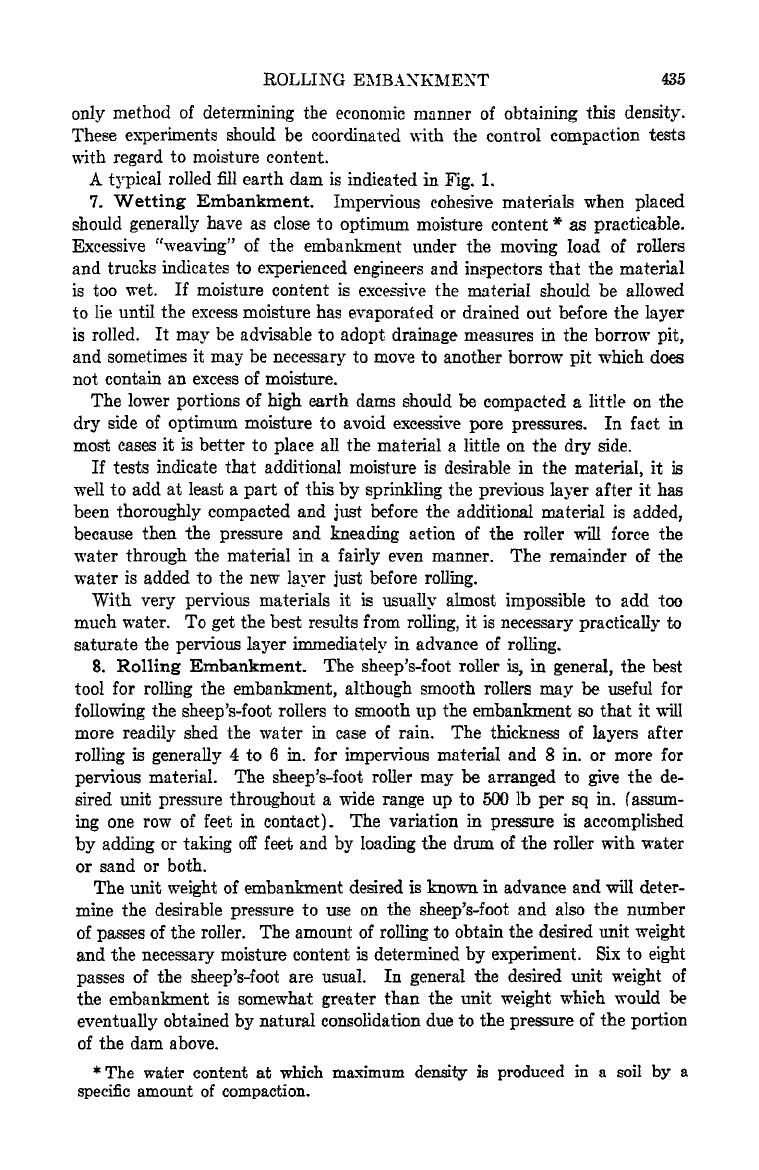 ROLLING EMBANKMENT 435

only method of determining the economic manner of obtaining this density. These experiments should be coordinated with the control compaction tests with regard to moisture content.

A typical rolled fill earth dam is indicated in Fig. 1.

7. Wetting Embankment. Impervious cohesive materials when placed should generally have as close to optimum moisture content * as practicable. Excessive "weaving" of the embankment under the moving load of rollers and trucks indicates to experienced engineers and inspectors that the material is too wet. If moisture content is excessive the material should be allowed to lie until the excess moisture has evaporated or drained out before the layer is rolled. It may be advisable to adopt drainage measures in the borrow pit, and sometimes it may be necessary to move to another borrow pit which does not contain an excess of moisture.

The lower portions of high earth dams should be compacted a little on the dry side of optimum moisture to avoid excessive pore pressures. In fact in most cases it is better to place all the material a little on the dry side.

If tests indicate that additional moisture is desirable in the material, it is well to add at least a part of this by sprinkling the previous layer after it has been thoroughly compacted and just before the additional material is added, because then the pressure and kneading action of the roller will force the water through the material in a fairly even manner. The remainder of the water is added to the new layer just before rolling.

With very pervious materials it is usually almost impossible to add too much water. To get the best results from rolling, it is necessary practically to saturate the pervious layer immediately in advance of rolling.

8. Rolling Embankment. The sheep's-foot roller is, in general, the best tool for rolling the embankment, although smooth rollers may be useful for following the sheep's-foot rollers to smooth up the embankment so that it will more readily shed the water in case of rain. The thickness of layers after rolling is generally 4 to 6 in. for impervious material and 8 in. or more for pervious material. The sheep's-foot roller may be arranged to give the desired unit pressure throughout a wide range up to 500 lb per sq in. (assuming one row of feet in contact). The variation in pressure is accomplished by adding or taking off feet and by loading the drum of the roller with water or sand or both.

The unit weight of embankment desired is known in advance and will determine the desirable pressure to use on the sheep's-foot and also the number of passes of the roller. The amount of rolling to obtain the desired unit weight and the necessary moisture content is determined by experiment. Six to eight passes of the sheep's-foot are usual. In general the desired unit weight of the embankment is somewhat greater than the unit weight which would be eventually obtained by natural consolidation due to the pressure of the portion of the dam above.

* The water content at which maximum density is produced in a soil by a specific amount of compaction.